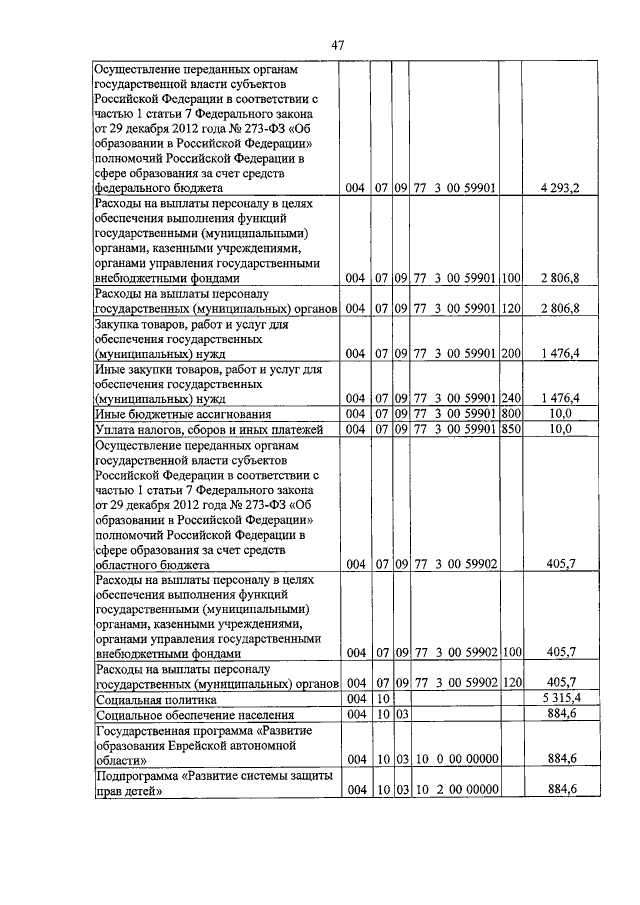 47

| | | | | | | |
|---|---|---|---|---|---|---|
| Осуществление переданных органам государственной власти субъектов Российской Федерации в соответствии с частью 1 статьи 7 Федерального закона от 29 декабря 2012 года № 273-ФЗ «Об образовании в Российской Федерации» полномочий Российской Федерации в сфере образования за счет средств федерального бюджета | 004 | 07 | 09 | 77 3 00 59901 | | 4 293,2 |
| Расходы на выплаты персоналу в целях обеспечения выполнения функций государственными (муниципальными) органами, казенными учреждениями, органами управления государственными внебюджетными фондами | 004 | 07 | 09 | 77 3 00 59901 | 100 | 2 806,8 |
| Расходы на выплаты персоналу государственных (муниципальных) органов | 004 | 07 | 09 | 77 3 00 59901 | 120 | 2 806,8 |
| Закупка товаров, работ и услуг для обеспечения государственных (муниципальных) нужд | 004 | 07 | 09 | 77 3 00 59901 | 200 | 1 476,4 |
| Иные закупки товаров, работ и услуг для обеспечения государственных (муниципальных) нужд | 004 | 07 | 09 | 77 3 00 59901 | 240 | 1 476,4 |
| Иные бюджетные ассигнования | 004 | 07 | 09 | 77 3 00 59901 | 800 | 10,0 |
| Уплата налогов, сборов и иных платежей | 004 | 07 | 09 | 77 3 00 59901 | 850 | 10,0 |
| Осуществление переданных органам государственной власти субъектов Российской Федерации в соответствии с частью 1 статьи 7 Федерального закона от 29 декабря 2012 года № 273-ФЗ «Об образовании в Российской Федерации» полномочий Российской Федерации в сфере образования за счет средств областного бюджета | 004 | 07 | 09 | 77 3 00 59902 | | 405,7 |
| Расходы на выплаты персоналу в целях обеспечения выполнения функций государственными (муниципальными) органами, казенными учреждениями, органами управления государственными внебюджетными фондами | 004 | 07 | 09 | 77 3 00 59902 | 100 | 405,7 |
| Расходы на выплаты персоналу государственных (муниципальных) органов | 004 | 07 | 09 | 77 3 00 59902 | 120 | 405,7 |
| Социальная политика | 004 | 10 | | | | 5 315,4 |
| Социальное обеспечение населения | 004 | 10 | 03 | | | 884,6 |
| Государственная программа «Развитие образования Еврейской автономной области» | 004 | 10 | 03 | 10 0 00 00000 | | 884,6 |
| Подпрограмма «Развитие системы защиты прав детей» | 004 | 10 | 03 | 10 2 00 00000 | | 884,6 |